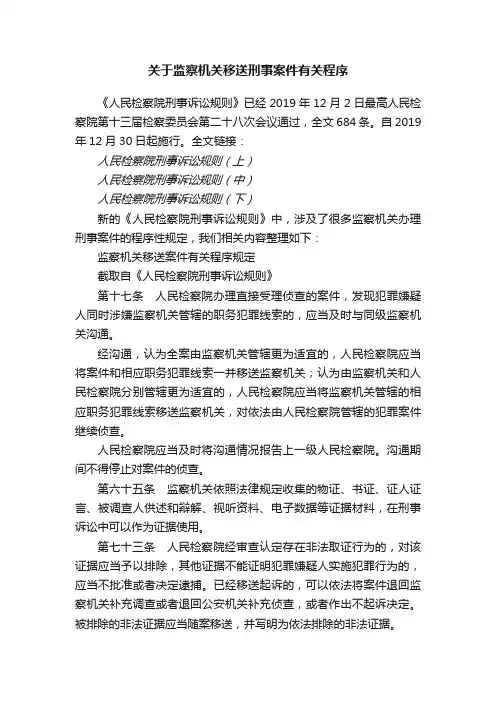 关于监察机关移送刑事案件有关程序

《人民检察院刑事诉讼规则》已经 2019 年 12 月 2 日最高人民检察院第十三届检察委员会第二十八次会议通过，全文 684 条。自 2019 年 12 月 30 日起施行。全文链接：

人民检察院刑事诉讼规则（上）

人民检察院刑事诉讼规则（中）

人民检察院刑事诉讼规则（下）

新的《人民检察院刑事诉讼规则》中，涉及了很多监察机关办理刑事案件的程序性规定，我们相关内容整理如下：

监察机关移送案件有关程序规定

截取自《人民检察院刑事诉讼规则》

第十七条　人民检察院办理直接受理侦查的案件，发现犯罪嫌疑人同时涉嫌监察机关管辖的职务犯罪线索的，应当及时与同级监察机关沟通。

经沟通，认为全案由监察机关管辖更为适宜的，人民检察院应当将案件和相应职务犯罪线索一并移送监察机关；认为由监察机关和人民检察院分别管辖更为适宜的，人民检察院应当将监察机关管辖的相应职务犯罪线索移送监察机关，对依法由人民检察院管辖的犯罪案件继续侦查。

人民检察院应当及时将沟通情况报告上一级人民检察院。沟通期间不得停止对案件的侦查。

第六十五条　监察机关依照法律规定收集的物证、书证、证人证言、被调查人供述和辩解、视听资料、电子数据等证据材料，在刑事诉讼中可以作为证据使用。

第七十三条　人民检察院经审查认定存在非法取证行为的，对该证据应当予以排除，其他证据不能证明犯罪嫌疑人实施犯罪行为的，应当不批准或者决定逮捕。已经移送起诉的，可以依法将案件退回监察机关补充调查或者退回公安机关补充侦查，或者作出不起诉决定。被排除的非法证据应当随案移送，并写明为依法排除的非法证据。